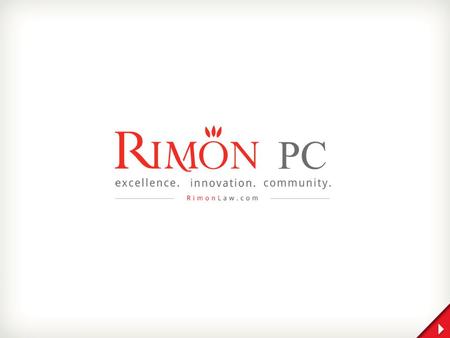 RIMON PC
excellence. innovation. community.
RimonLaw.com